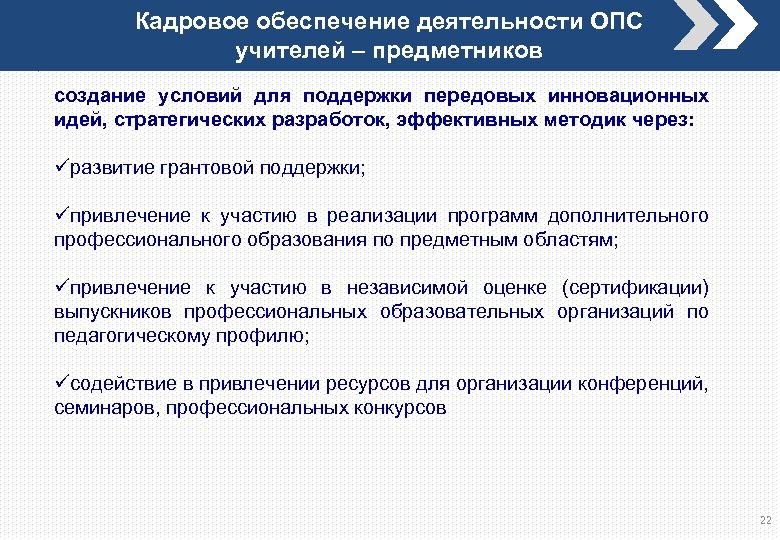 Кадровое обеспечение деятельности ОПС учителей – предметников

создание условий для поддержки передовых инновационных идей, стратегических разработок, эффективных методик через:

✓развитие грантовой поддержки;

✓привлечение к участию в реализации программ дополнительного профессионального образования по предметным областям;

✓привлечение к участию в независимой оценке (сертификации) выпускников профессиональных образовательных организаций по педагогическому профилю;

✓содействие в привлечении ресурсов для организации конференций, семинаров, профессиональных конкурсов

22